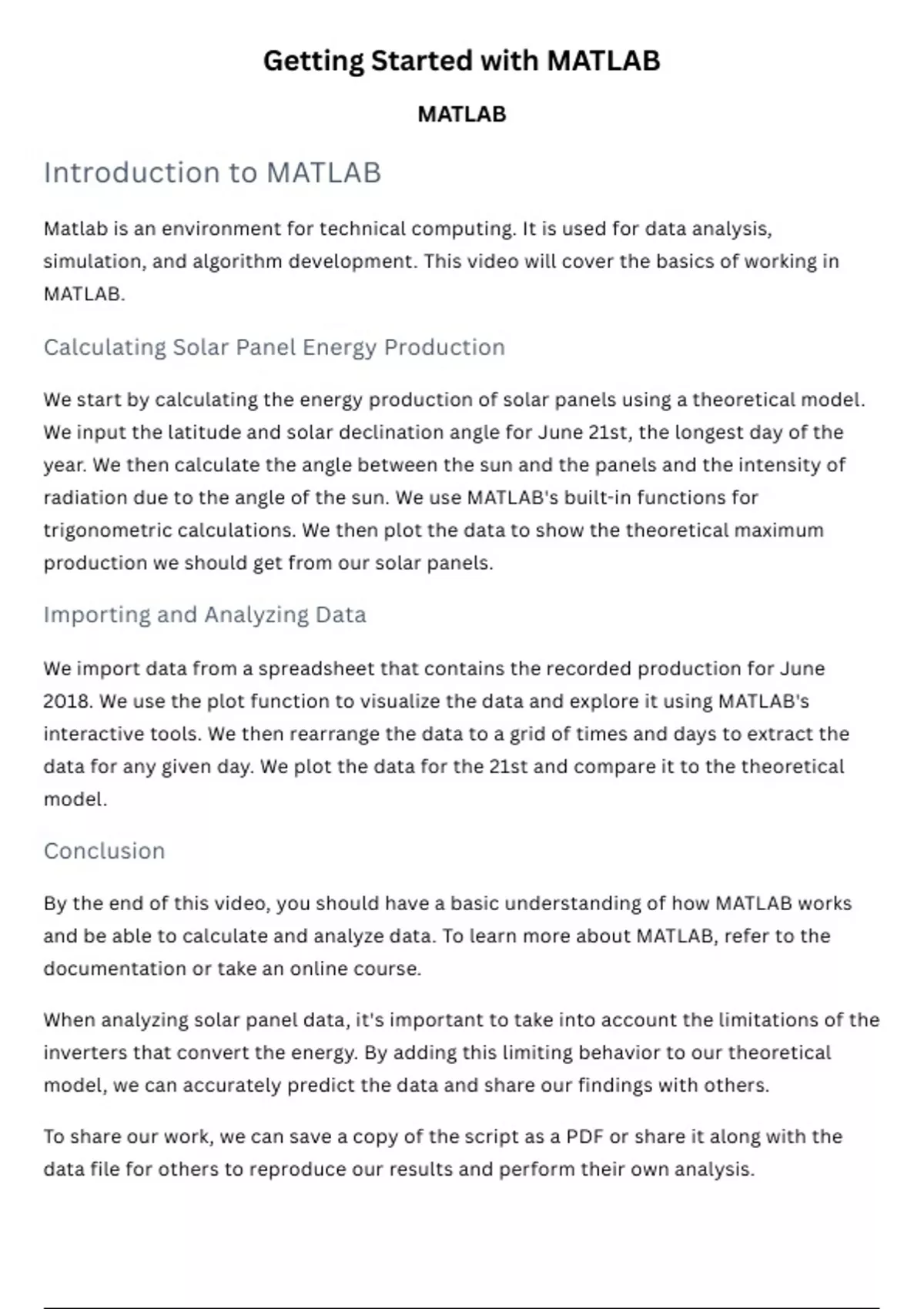 Getting Started with MATLAB

MATLAB

Introduction to MATLAB

Matlab is an environment for technical computing. It is used for data analysis, simulation, and algorithm development. This video will cover the basics of working in MATLAB.

Calculating Solar Panel Energy Production

We start by calculating the energy production of solar panels using a theoretical model. We input the latitude and solar declination angle for June 21st, the longest day of the year. We then calculate the angle between the sun and the panels and the intensity of radiation due to the angle of the sun. We use MATLAB's built-in functions for trigonometric calculations. We then plot the data to show the theoretical maximum production we should get from our solar panels.

Importing and Analyzing Data

We import data from a spreadsheet that contains the recorded production for June 2018. We use the plot function to visualize the data and explore it using MATLAB's interactive tools. We then rearrange the data to a grid of times and days to extract the data for any given day. We plot the data for the 21st and compare it to the theoretical model.

Conclusion

By the end of this video, you should have a basic understanding of how MATLAB works and be able to calculate and analyze data. To learn more about MATLAB, refer to the documentation or take an online course.

When analyzing solar panel data, it's important to take into account the limitations of the inverters that convert the energy. By adding this limiting behavior to our theoretical model, we can accurately predict the data and share our findings with others.

To share our work, we can save a copy of the script as a PDF or share it along with the data file for others to reproduce our results and perform their own analysis.